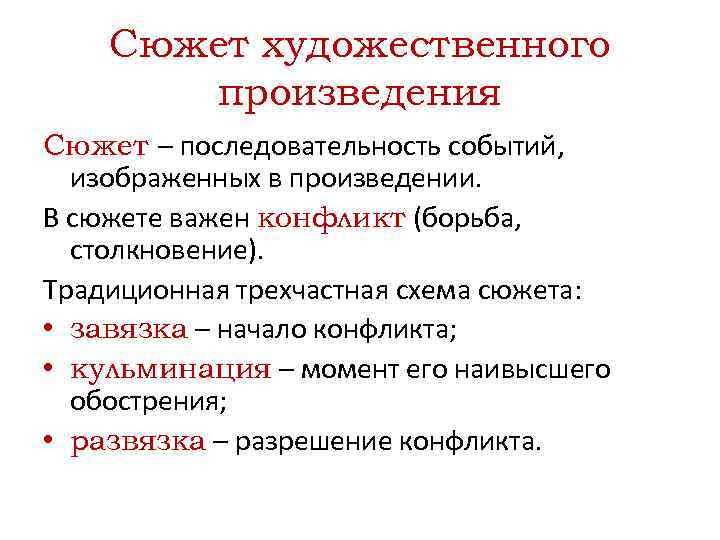 Сюжет художественного произведения

Сюжет – последовательность событий, изображенных в произведении.

В сюжете важен конфликт (борьба, столкновение).

Традиционная трехчастная схема сюжета:

• завязка – начало конфликта;
• кульминация – момент его наивысшего обострения;
• развязка – разрешение конфликта.